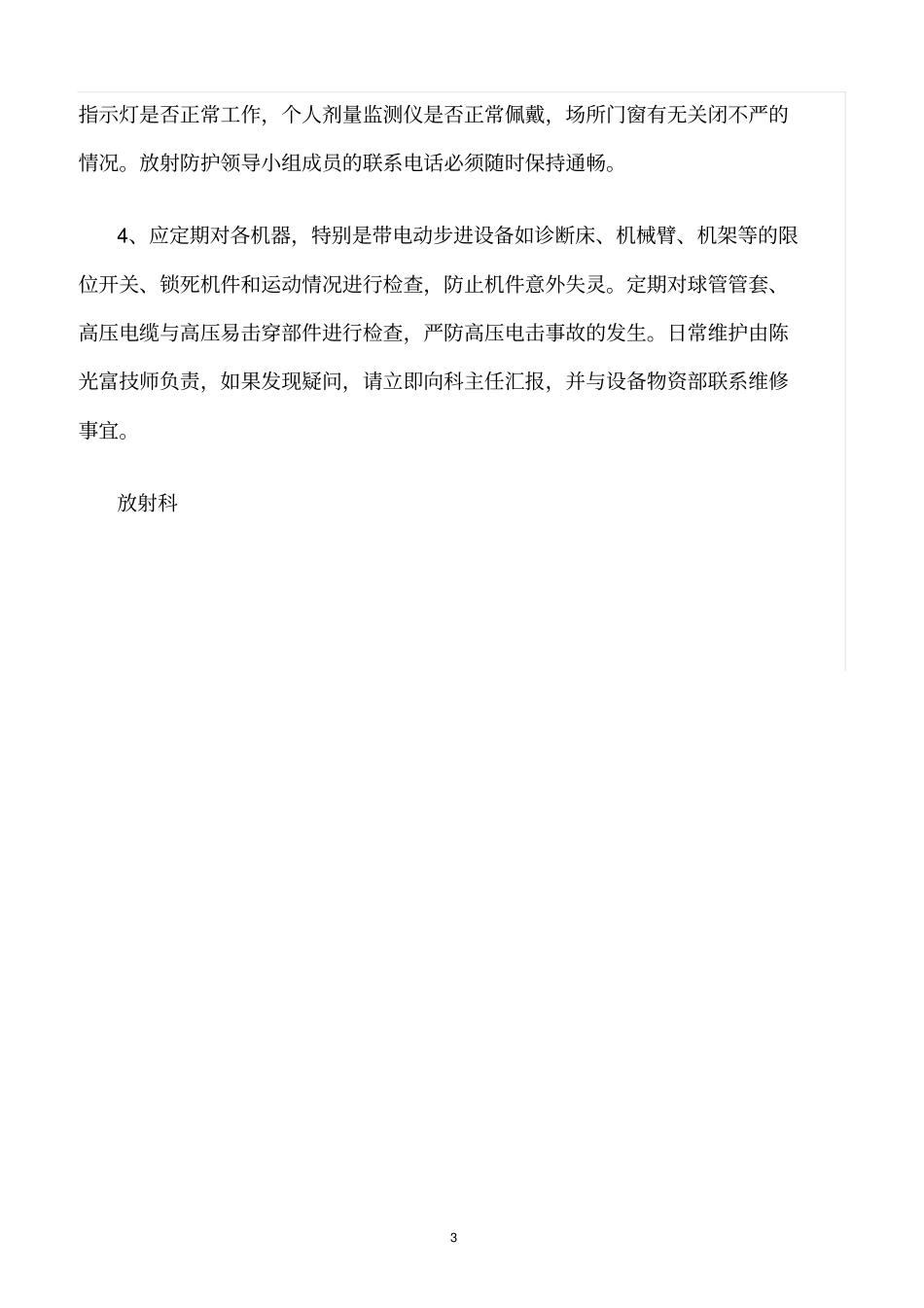 指示灯是否正常工作，个人剂量监测仪是否正常佩戴，场所门窗有无关闭不严的情况。放射防护领导小组成员的联系电话必须随时保持通畅。

4、应定期对各机器，特别是带电动步进设备如诊断床、机械臂、机架等的限位开关、锁死机件和运动情况进行检查，防止机件意外失灵。定期对球管管套、高压电缆与高压易击穿部件进行检查，严防高压电击事故的发生。日常维护由陈光富技师负责，如果发现疑问，请立即向科主任汇报，并与设备物资部联系维修事宜。

放射科

3